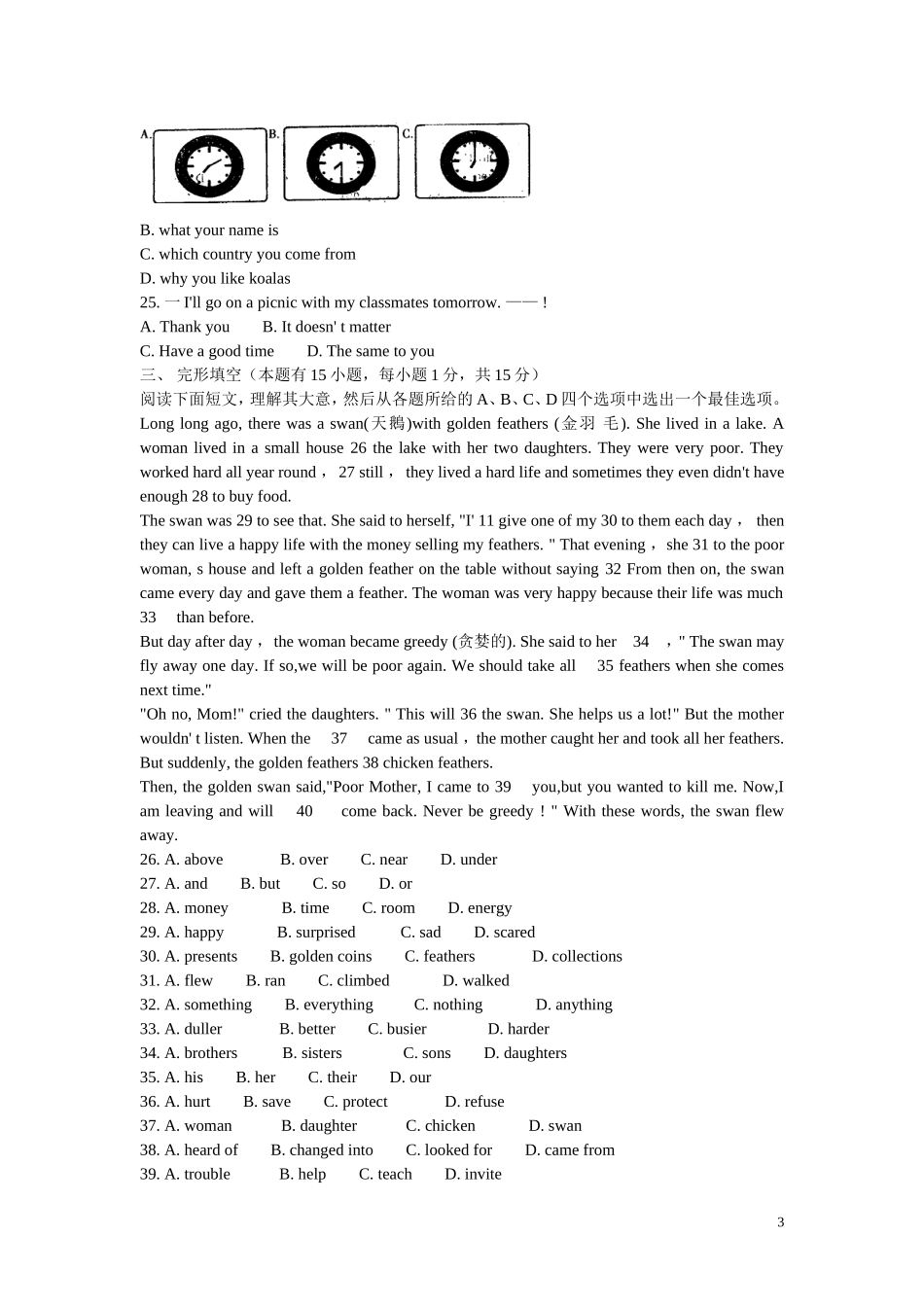 A.　B.　C.

B. what your name is
C. which country you come from
D. why you like koalas
25. 一 I'll go on a picnic with my classmates tomorrow. —— !
A. Thank you　B. It doesn' t matter
C. Have a good time　D. The same to you
三、 完形填空（本题有 15 小题，每小题 1 分，共 15 分）
阅读下面短文，理解其大意，然后从各题所给的 A、B、C、D 四个选项中选出一个最佳选项。
Long long ago, there was a swan(天鹅)with golden feathers (金羽 毛). She lived in a lake. A woman lived in a small house 26 the lake with her two daughters. They were very poor. They worked hard all year round， 27 still， they lived a hard life and sometimes they even didn't have enough 28 to buy food.
The swan was 29 to see that. She said to herself, "I' 11 give one of my 30 to them each day， then they can live a happy life with the money selling my feathers. " That evening， she 31 to the poor woman, s house and left a golden feather on the table without saying 32 From then on, the swan came every day and gave them a feather. The woman was very happy because their life was much 33 than before.
But day after day， the woman became greedy (贪婪的). She said to her 34 ，" The swan may fly away one day. If so,we will be poor again. We should take all 35 feathers when she comes next time."
"Oh no, Mom!" cried the daughters. " This will 36 the swan. She helps us a lot!" But the mother wouldn' t listen. When the 37 came as usual，the mother caught her and took all her feathers. But suddenly, the golden feathers 38 chicken feathers.
Then, the golden swan said,"Poor Mother, I came to 39 you,but you wanted to kill me. Now,I am leaving and will 40 come back. Never be greedy ! " With these words, the swan flew away.
26. A. above　B. over　C. near　D. under
27. A. and　B. but　C. so　D. or
28. A. money　B. time　C. room　D. energy
29. A. happy　B. surprised　C. sad　D. scared
30. A. presents　B. golden coins　C. feathers　D. collections
31. A. flew　B. ran　C. climbed　D. walked
32. A. something　B. everything　C. nothing　D. anything
33. A. duller　B. better　C. busier　D. harder
34. A. brothers　B. sisters　C. sons　D. daughters
35. A. his　B. her　C. their　D. our
36. A. hurt　B. save　C. protect　D. refuse
37. A. woman　B. daughter　C. chicken　D. swan
38. A. heard of　B. changed into　C. looked for　D. came from
39. A. trouble　B. help　C. teach　D. invite

3